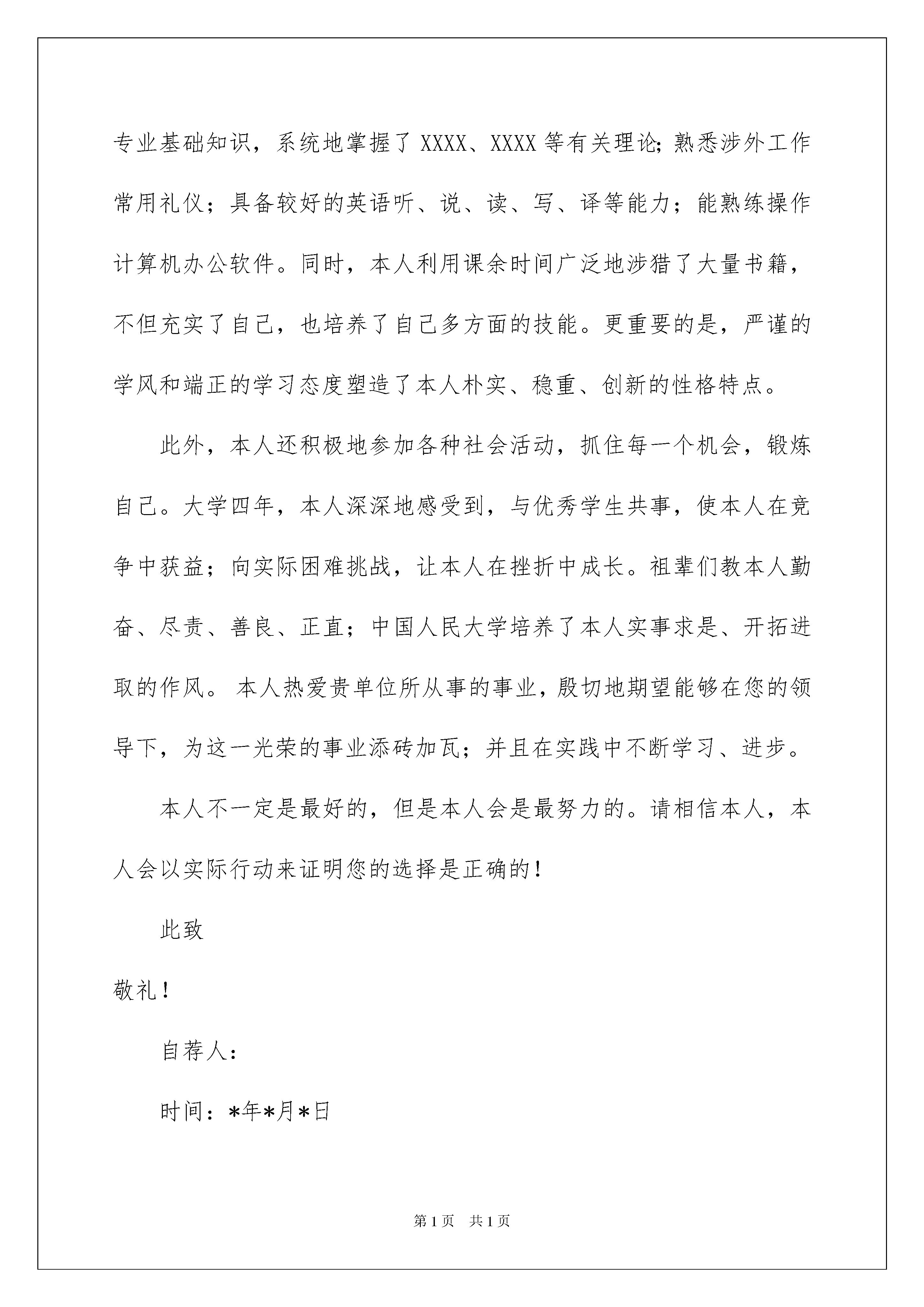 专业基础知识，系统地掌握了 XXXX、XXXX 等有关理论;熟悉涉外工作常用礼仪；具备较好的英语听、说、读、写、译等能力；能熟练操作计算机办公软件。同时，本人利用课余时间广泛地涉猎了大量书籍，不但充实了自己，也培养了自己多方面的技能。更重要的是，严谨的学风和端正的学习态度塑造了本人朴实、稳重、创新的性格特点。

此外，本人还积极地参加各种社会活动，抓住每一个机会，锻炼自己。大学四年，本人深深地感受到，与优秀学生共事，使本人在竞争中获益；向实际困难挑战，让本人在挫折中成长。祖辈们教本人勤奋、尽责、善良、正直；中国人民大学培养了本人实事求是、开拓进取的作风。 本人热爱贵单位所从事的事业，殷切地期望能够在您的领导下，为这一光荣的事业添砖加瓦；并且在实践中不断学习、进步。

本人不一定是最好的，但是本人会是最努力的。请相信本人，本人会以实际行动来证明您的选择是正确的！

此致

敬礼！

自荐人：

时间：*年*月*日

第 1 页 共 1 页